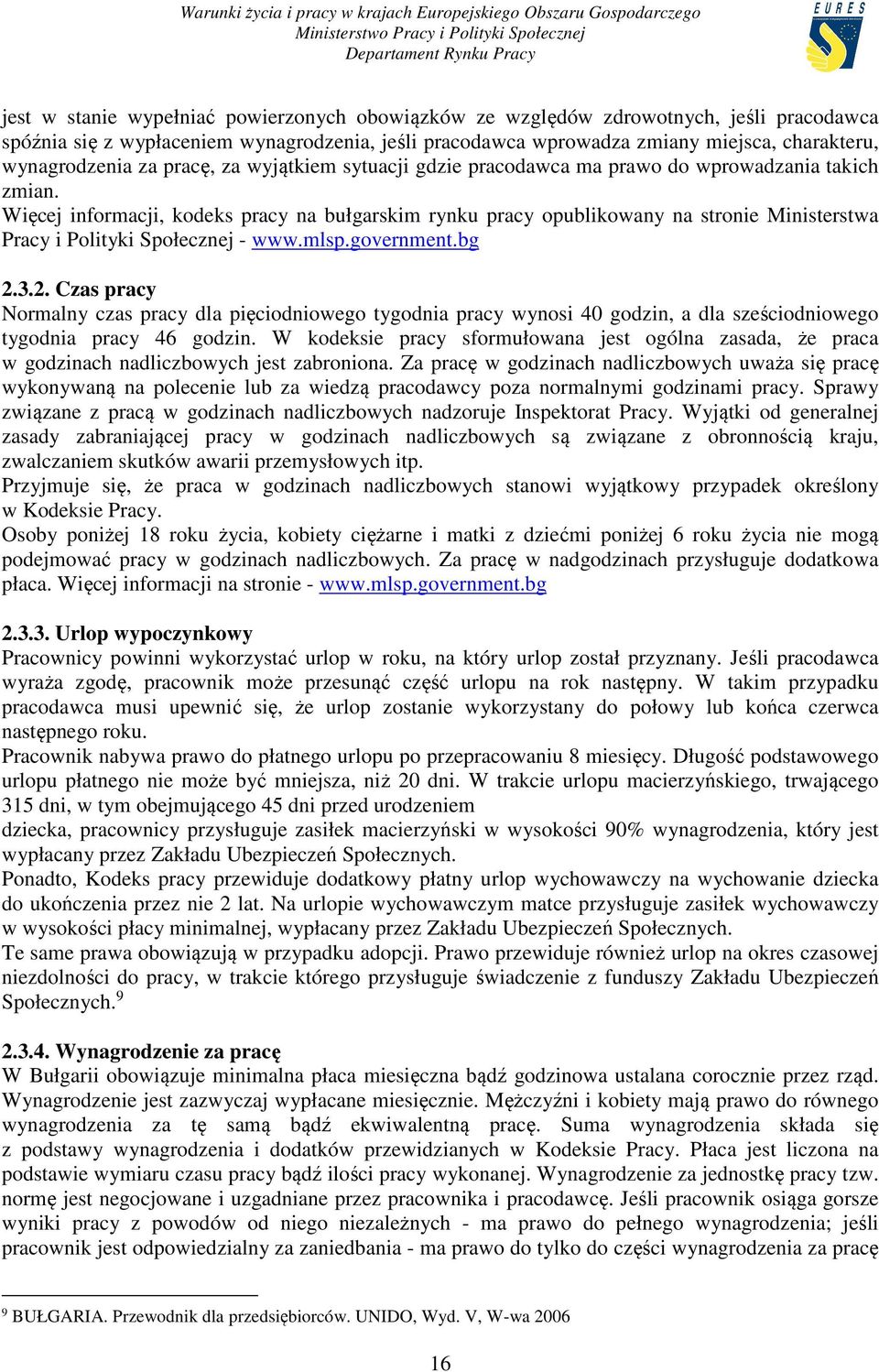 Warunki życia i pracy w krajach Europejskiego Obszaru Gospodarczego
Ministerstwo Pracy i Polityki Społecznej
Departament Rynku Pracy

EURES

jest w stanie wypełniać powierzonych obowiązków ze względów zdrowotnych, jeśli pracodawca spóźnia się z wypłaceniem wynagrodzenia, jeśli pracodawca wprowadza zmiany miejsca, charakteru, wynagrodzenia za pracę, za wyjątkiem sytuacji gdzie pracodawca ma prawo do wprowadzania takich zmian.
Więcej informacji, kodeks pracy na bułgarskim rynku pracy opublikowany na stronie Ministerstwa Pracy i Polityki Społecznej - www.mlsp.government.bg

2.3.2. Czas pracy
Normalny czas pracy dla pięciodniowego tygodnia pracy wynosi 40 godzin, a dla sześciodniowego tygodnia pracy 46 godzin. W kodeksie pracy sformułowana jest ogólna zasada, że praca w godzinach nadliczbowych jest zabroniona. Za pracę w godzinach nadliczbowych uważa się pracę wykonywaną na polecenie lub za wiedzą pracodawcy poza normalnymi godzinami pracy. Sprawy związane z pracą w godzinach nadliczbowych nadzoruje Inspektorat Pracy. Wyjątki od generalnej zasady zabraniającej pracy w godzinach nadliczbowych są związane z obronnością kraju, zwalczaniem skutków awarii przemysłowych itp.
Przyjmuje się, że praca w godzinach nadliczbowych stanowi wyjątkowy przypadek określony w Kodeksie Pracy.
Osoby poniżej 18 roku życia, kobiety ciężarne i matki z dziećmi poniżej 6 roku życia nie mogą podejmować pracy w godzinach nadliczbowych. Za pracę w nadgodzinach przysługuje dodatkowa płaca. Więcej informacji na stronie - www.mlsp.government.bg

2.3.3. Urlop wypoczynkowy
Pracownicy powinni wykorzystać urlop w roku, na który urlop został przyznany. Jeśli pracodawca wyraża zgodę, pracownik może przesunąć część urlopu na rok następny. W takim przypadku pracodawca musi upewnić się, że urlop zostanie wykorzystany do połowy lub końca czerwca następnego roku.
Pracownik nabywa prawo do płatnego urlopu po przepracowaniu 8 miesięcy. Długość podstawowego urlopu płatnego nie może być mniejsza, niż 20 dni. W trakcie urlopu macierzyńskiego, trwającego 315 dni, w tym obejmującego 45 dni przed urodzeniem
dziecka, pracownicy przysługuje zasiłek macierzyński w wysokości 90% wynagrodzenia, który jest wypłacany przez Zakładu Ubezpieczeń Społecznych.
Ponadto, Kodeks pracy przewiduje dodatkowy płatny urlop wychowawczy na wychowanie dziecka do ukończenia przez nie 2 lat. Na urlopie wychowawczym matce przysługuje zasiłek wychowawczy w wysokości płacy minimalnej, wypłacany przez Zakładu Ubezpieczeń Społecznych.
Te same prawa obowiązują w przypadku adopcji. Prawo przewiduje również urlop na okres czasowej niezdolności do pracy, w trakcie którego przysługuje świadczenie z funduszy Zakładu Ubezpieczeń Społecznych.$^9$

2.3.4. Wynagrodzenie za pracę
W Bułgarii obowiązuje minimalna płaca miesięczna bądź godzinowa ustalana corocznie przez rząd. Wynagrodzenie jest zazwyczaj wypłacane miesięcznie. Mężczyźni i kobiety mają prawo do równego wynagrodzenia za tę samą bądź ekwiwalentną pracę. Suma wynagrodzenia składa się z podstawy wynagrodzenia i dodatków przewidzianych w Kodeksie Pracy. Płaca jest liczona na podstawie wymiaru czasu pracy bądź ilości pracy wykonanej. Wynagrodzenie za jednostkę pracy tzw. normę jest negocjowane i uzgadniane przez pracownika i pracodawcę. Jeśli pracownik osiąga gorsze wyniki pracy z powodów od niego niezależnych - ma prawo do pełnego wynagrodzenia; jeśli pracownik jest odpowiedzialny za zaniedbania - ma prawo do tylko do części wynagrodzenia za pracę

$^9$ BUŁGARIA. Przewodnik dla przedsiębiorców. UNIDO, Wyd. V, W-wa 2006

16